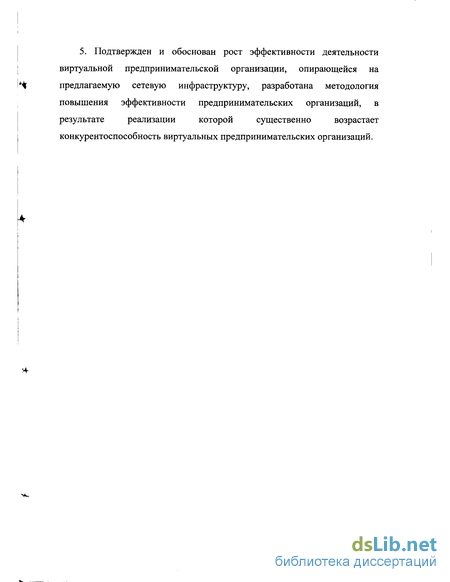 5. Подтвержден и обоснован рост эффективности деятельности виртуальной предпринимательской организации, опирающейся на предлагаемую сетевую инфраструктуру, разработана методология повышения эффективности предпринимательских организаций, в результате реализации которой существенно возрастает конкурентоспособность виртуальных предпринимательских организаций.

dsLib.net
библиотека диссертаций